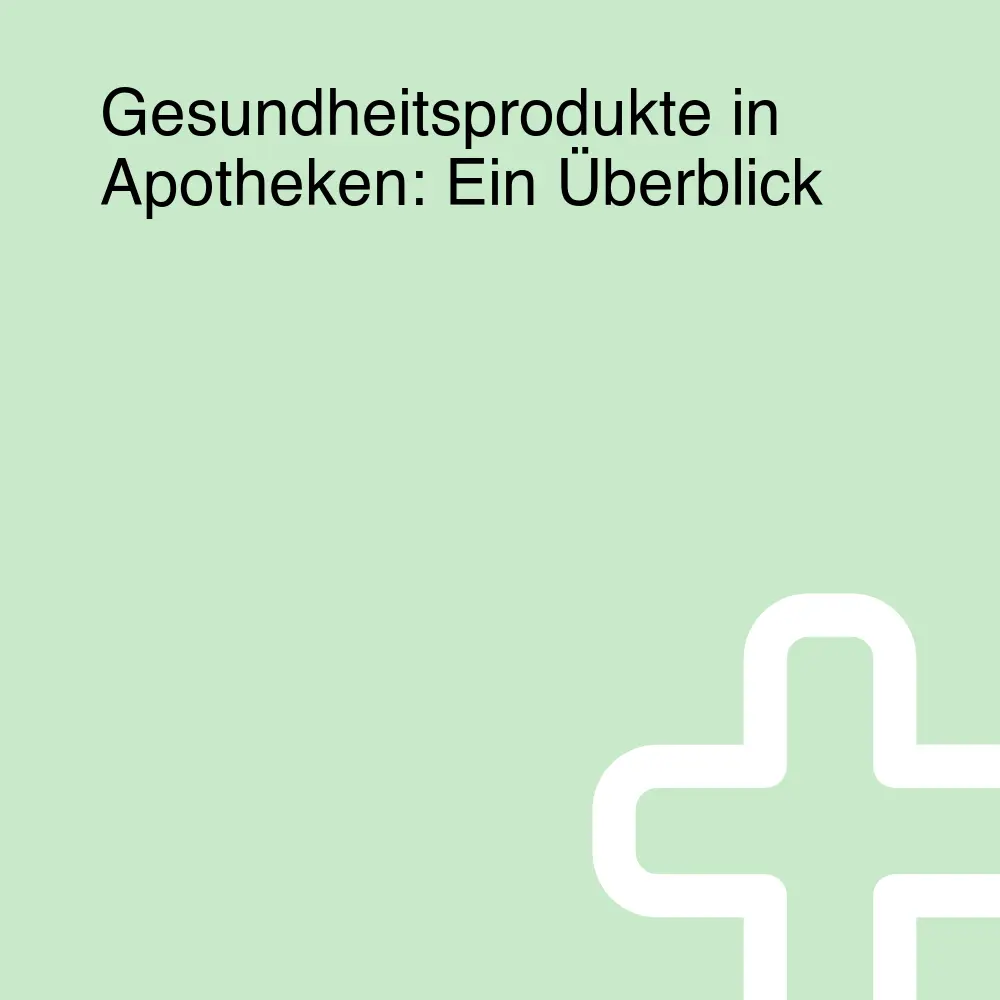 Gesundheitsprodukte in Apotheken: Ein Überblick